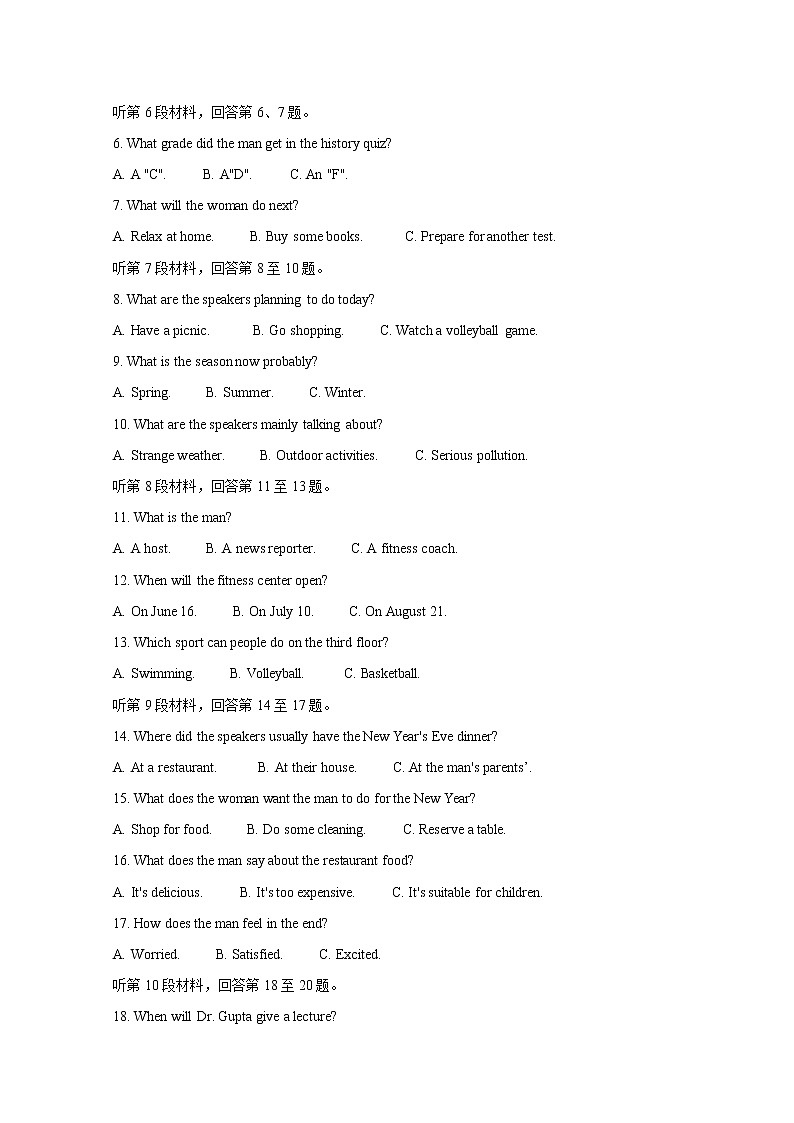 听第 6 段材料，回答第 6、7 题。

6. What grade did the man get in the history quiz?

A. A "C". B. A"D". C. An "F".

7. What will the woman do next?

A. Relax at home. B. Buy some books. C. Prepare for another test.

听第 7 段材料，回答第 8 至 10 题。

8. What are the speakers planning to do today?

A. Have a picnic. B. Go shopping. C. Watch a volleyball game.

9. What is the season now probably?

A. Spring. B. Summer. C. Winter.

10. What are the speakers mainly talking about?

A. Strange weather. B. Outdoor activities. C. Serious pollution.

听第 8 段材料，回答第 11 至 13 题。

11. What is the man?

A. A host. B. A news reporter. C. A fitness coach.

12. When will the fitness center open?

A. On June 16. B. On July 10. C. On August 21.

13. Which sport can people do on the third floor?

A. Swimming. B. Volleyball. C. Basketball.

听第 9 段材料，回答第 14 至 17 题。

14. Where did the speakers usually have the New Year's Eve dinner?

A. At a restaurant. B. At their house. C. At the man's parents'.

15. What does the woman want the man to do for the New Year?

A. Shop for food. B. Do some cleaning. C. Reserve a table.

16. What does the man say about the restaurant food?

A. It's delicious. B. It's too expensive. C. It's suitable for children.

17. How does the man feel in the end?

A. Worried. B. Satisfied. C. Excited.

听第 10 段材料，回答第 18 至 20 题。

18. When will Dr. Gupta give a lecture?